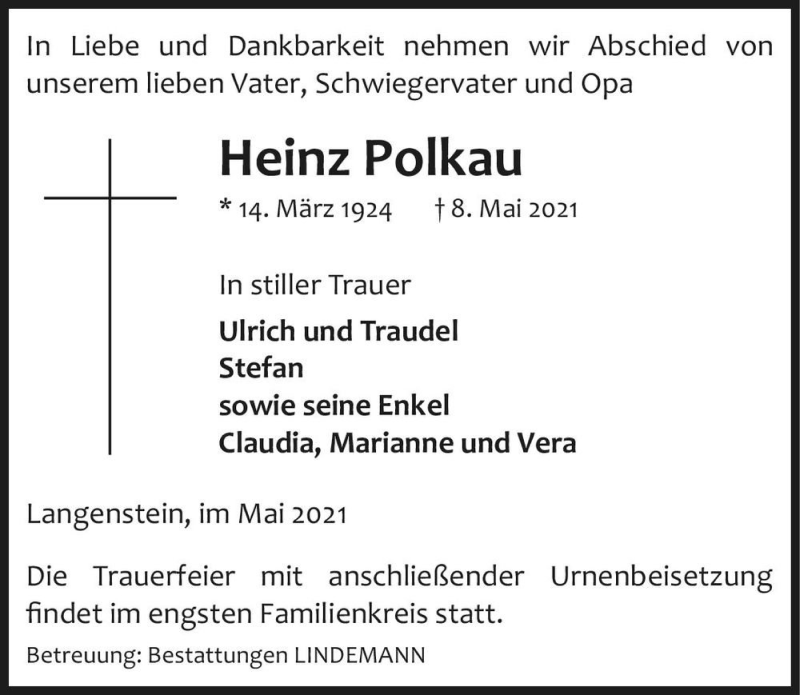 In Liebe und Dankbarkeit nehmen wir Abschied von unserem lieben Vater, Schwiegervater und Opa

Heinz Polkau

* 14. März 1924 † 8. Mai 2021

In stiller Trauer

Ulrich und Traudel
Stefan
sowie seine Enkel
Claudia, Marianne und Vera

Langenstein, im Mai 2021

Die Trauerfeier mit anschließender Urnenbeisetzung findet im engsten Familienkreis statt.

Betreuung: Bestattungen LINDEMANN